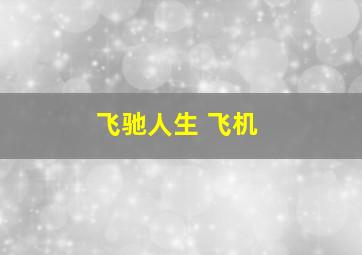 飞驰人生 飞机